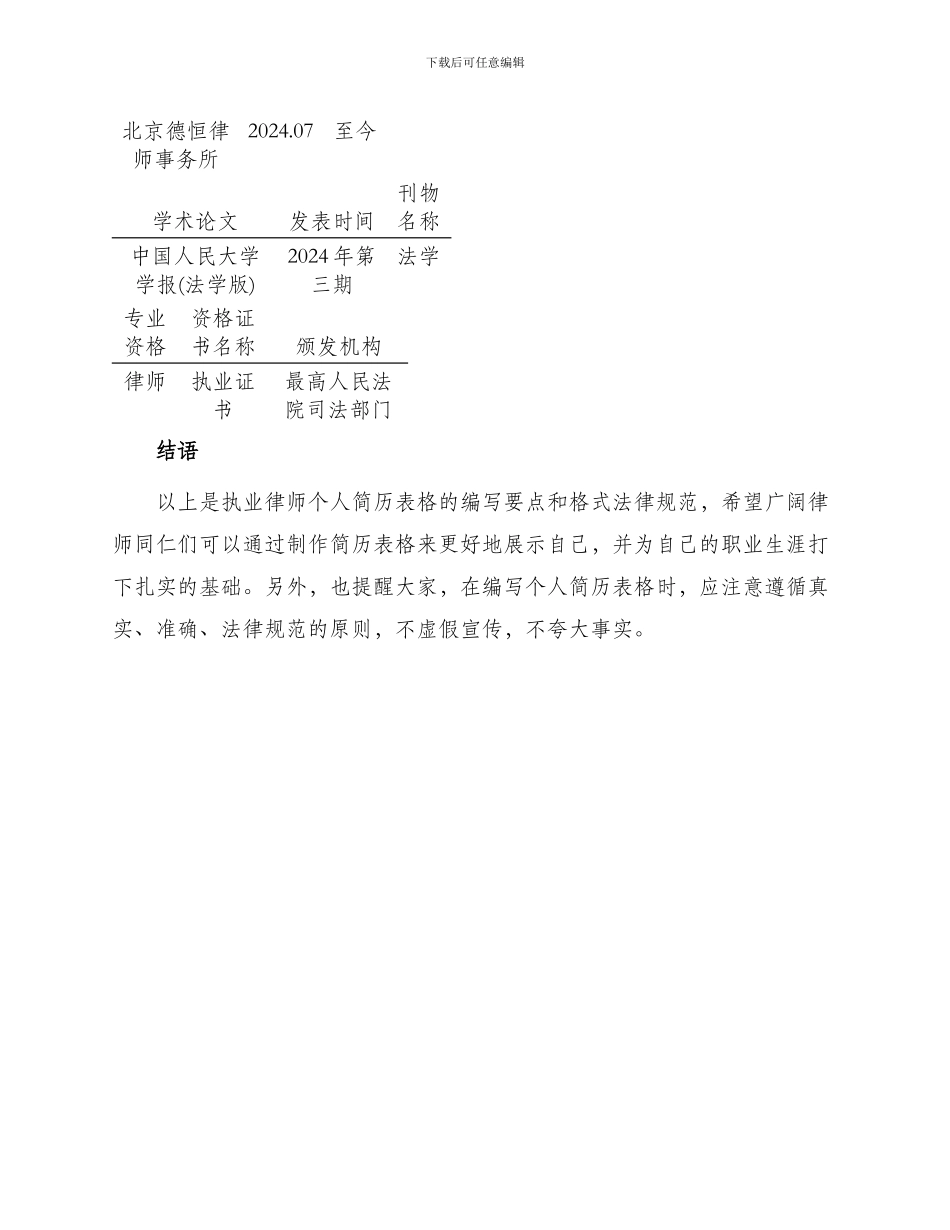 下载后可任意编辑

| 北京德恒律师事务所 | 2024.07 | 至今 |
|---|---|---|

| 学术论文 | 发表时间 | 刊物名称 |
|---|---|---|
| 中国人民大学学报(法学版) | 2024年第三期 | 法学 |

| 专业资格 | 资格证书名称 | 颁发机构 |
|---|---|---|
| 律师 | 执业证书 | 最高人民法院司法部门 |

结语

以上是执业律师个人简历表格的编写要点和格式法律规范，希望广阔律师同仁们可以通过制作简历表格来更好地展示自己，并为自己的职业生涯打下扎实的基础。另外，也提醒大家，在编写个人简历表格时，应注意遵循真实、准确、法律规范的原则，不虚假宣传，不夸大事实。